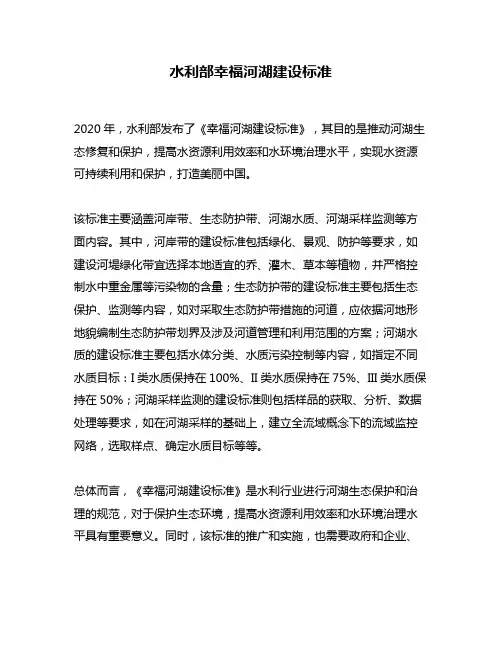 水利部幸福河湖建设标准

2020 年，水利部发布了《幸福河湖建设标准》，其目的是推动河湖生态修复和保护，提高水资源利用效率和水环境治理水平，实现水资源可持续利用和保护，打造美丽中国。

该标准主要涵盖河岸带、生态防护带、河湖水质、河湖采样监测等方面内容。其中，河岸带的建设标准包括绿化、景观、防护等要求，如建设河堤绿化带宜选择本地适宜的乔、灌木、草本等植物，并严格控制水中重金属等污染物的含量；生态防护带的建设标准主要包括生态保护、监测等内容，如对采取生态防护带措施的河道，应依据河地形地貌编制生态防护带划界及涉及河道管理和利用范围的方案；河湖水质的建设标准主要包括水体分类、水质污染控制等内容，如指定不同水质目标：I 类水质保持在 100%、II 类水质保持在 75%、III 类水质保持在 50%；河湖采样监测的建设标准则包括样品的获取、分析、数据处理等要求，如在河湖采样的基础上，建立全流域概念下的流域监控网络，选取样点、确定水质目标等等。

总体而言，《幸福河湖建设标准》是水利行业进行河湖生态保护和治理的规范，对于保护生态环境，提高水资源利用效率和水环境治理水平具有重要意义。同时，该标准的推广和实施，也需要政府和企业、